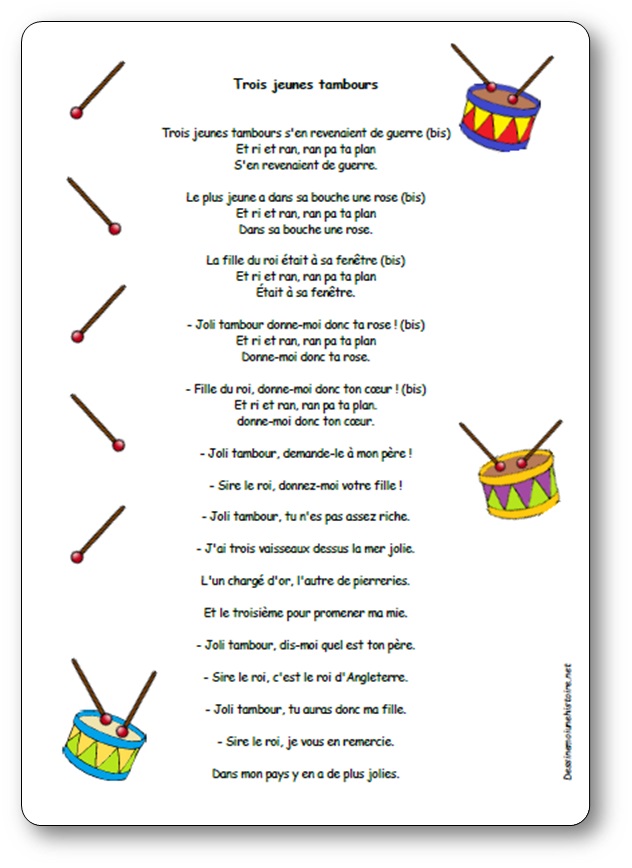 Trois jeunes tambours

Trois jeunes tambours s'en revenaient de guerre (bis)
Et ri et ran, ran pa ta plan
S'en revenaient de guerre.

Le plus jeune a dans sa bouche une rose (bis)
Et ri et ran, ran pa ta plan
Dans sa bouche une rose.

La fille du roi était à sa fenêtre (bis)
Et ri et ran, ran pa ta plan
Était à sa fenêtre.

- Joli tambour donne-moi donc ta rose ! (bis)
Et ri et ran, ran pa ta plan
Donne-moi donc ta rose.

- Fille du roi, donne-moi donc ton cœur ! (bis)
Et ri et ran, ran pa ta plan.
donne-moi donc ton cœur.

- Joli tambour, demande-le à mon père !

- Sire le roi, donnez-moi votre fille !

- Joli tambour, tu n'es pas assez riche.

- J'ai trois vaisseaux dessus la mer jolie.

L'un chargé d'or, l'autre de pierreries.

Et le troisième pour promener ma mie.

- Joli tambour, dis-moi quel est ton père.

- Sire le roi, c'est le roi d'Angleterre.

- Joli tambour, tu auras donc ma fille.

- Sire le roi, je vous en remercie.

Dans mon pays y en a de plus jolies.

Dessinemoiunehistoire.net